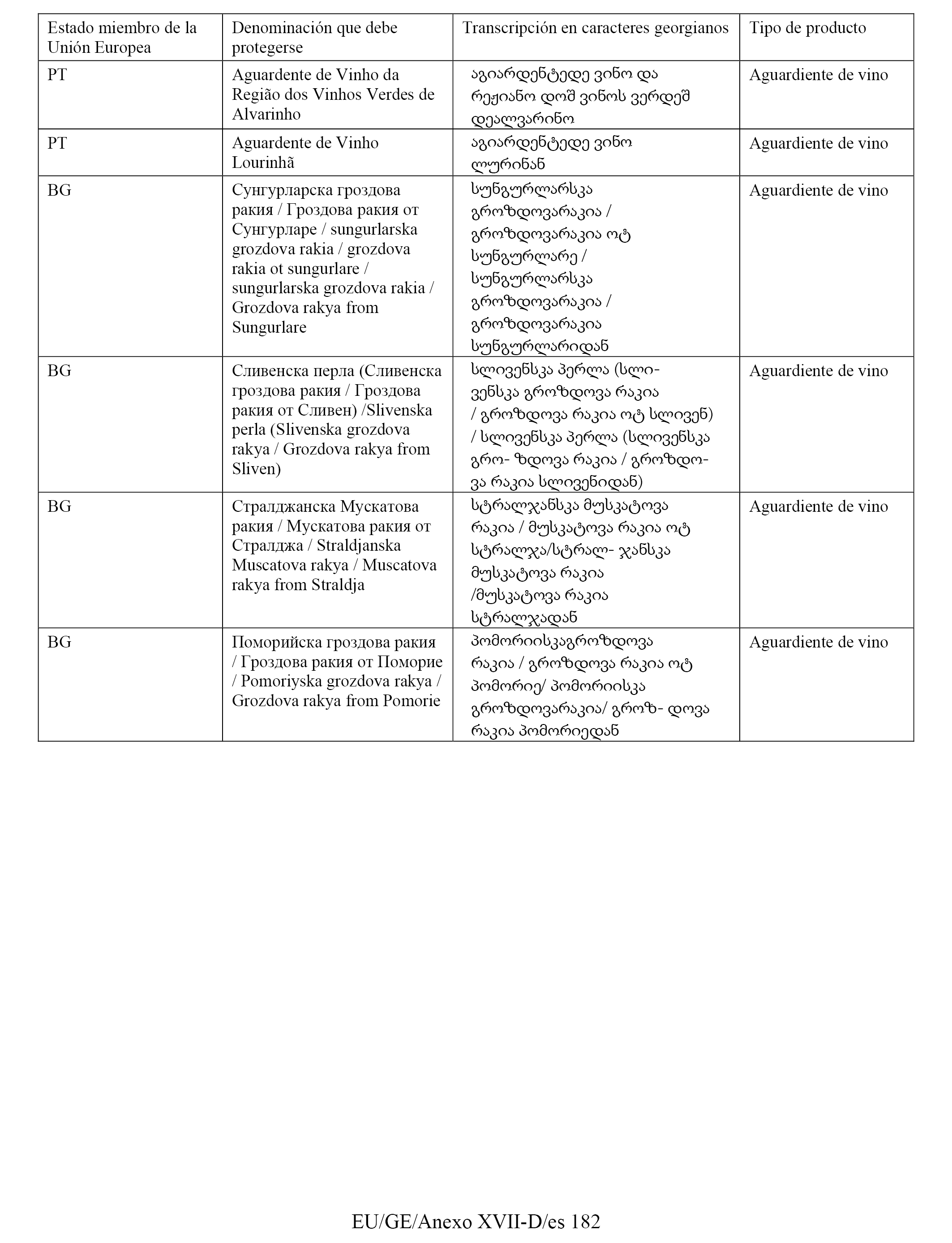 | Estado miembro de la Unión Europea | Denominación que debe protegerse | Transcripción en caracteres georgianos | Tipo de producto |
|---|---|---|---|
| PT | Aguardente de Vinho da Região dos Vinhos Verdes de Alvarinho | აგიარდენტედე ვინო და რეჟიანო დოშ ვინოს ვერდეშ დეალვარინო | Aguardiente de vino |
| PT | Aguardente de Vinho Lourinhã | აგიარდენტედე ვინო ლურინან | Aguardiente de vino |
| BG | Сунгурларска гроздова ракия / Гроздова ракия от Сунгурларе / sungurlarska grozdova rakia / grozdova rakia ot sungurlare / sungurlarska grozdova rakia / Grozdova rakya from Sungurlare | სუნგურლარსკა გროზდოვარაკია / გროზდოვარაკია ოტ სუნგურლარე / სუნგურლარსკა გროზდოვარაკია / გროზდოვარაკია სუნგურლარიდან | Aguardiente de vino |
| BG | Сливенска перла (Сливенска гроздова ракия / Гроздова ракия от Сливен) /Slivenska perla (Slivenska grozdova rakya / Grozdova rakya from Sliven) | სლივენსკა პერლა (სლი- ვენსკა გროზდოვა რაკია / გროზდოვა რაკია ოტ სლივენ) / სლივენსკა პერლა (სლივენსკა გრო- ზდოვა რაკია / გროზდო- ვა რაკია სლივენიდან) | Aguardiente de vino |
| BG | Стралджанска Мускатова ракия / Мускатова ракия от Стралджа / Straldjanska Muscatova rakya / Muscatova rakya from Straldja | სტრალჯანსკა მუსკატოვა რაკია / მუსკატოვა რაკია ოტ სტრალჯა/სტრალ- ჯანსკა მუსკატოვა რაკია /მუსკატოვა რაკია სტრალჯადან | Aguardiente de vino |
| BG | Поморийска гроздова ракия / Гроздова ракия от Поморие / Pomoriyska grozdova rakya / Grozdova rakya from Pomorie | პომორიისკაგროზდოვა რაკია / გროზდოვა რაკია ოტ პომორიე/ პომორიისკა გროზდოვარაკია/ გროზ- დოვა რაკია პომორიედან | Aguardiente de vino |

EU/GE/Anexo XVII-D/es 182